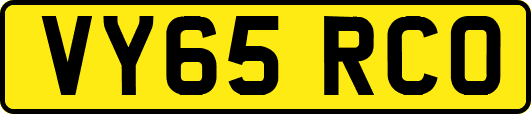 VY65 RCO